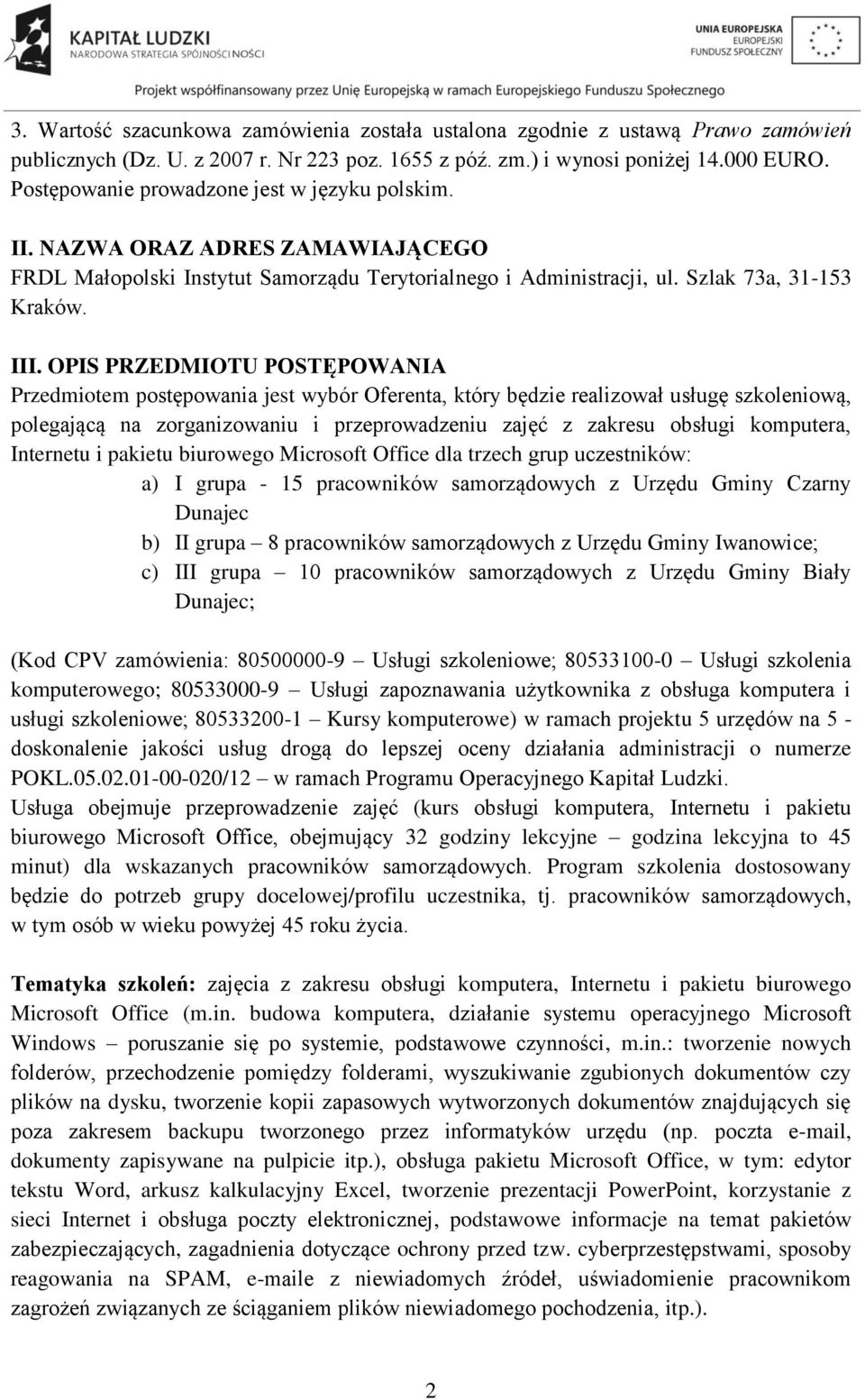 KAPITAŁ LUDZKI
NARODOWA STRATEGIA SPÓJNOŚCI

UNIA EUROPEJSKA
EUROPEJSKI
FUNDUSZ SPOŁECZNY

Projekt współfinansowany przez Unię Europejską w ramach Europejskiego Funduszu Społecznego

3. Wartość szacunkowa zamówienia została ustalona zgodnie z ustawą Prawo zamówień publicznych (Dz. U. z 2007 r. Nr 223 poz. 1655 z póź. zm.) i wynosi poniżej 14.000 EURO. Postępowanie prowadzone jest w języku polskim.

II. NAZWA ORAZ ADRES ZAMAWIAJĄCEGO
FRDL Małopolski Instytut Samorządu Terytorialnego i Administracji, ul. Szlak 73a, 31-153 Kraków.

III. OPIS PRZEDMIOTU POSTĘPOWANIA
Przedmiotem postępowania jest wybór Oferenta, który będzie realizował usługę szkoleniową, polegającą na zorganizowaniu i przeprowadzeniu zajęć z zakresu obsługi komputera, Internetu i pakietu biurowego Microsoft Office dla trzech grup uczestników:
a) I grupa - 15 pracowników samorządowych z Urzędu Gminy Czarny Dunajec
b) II grupa – 8 pracowników samorządowych z Urzędu Gminy Iwanowice;
c) III grupa – 10 pracowników samorządowych z Urzędu Gminy Biały Dunajec;

(Kod CPV zamówienia: 80500000-9 – Usługi szkoleniowe; 80533100-0 – Usługi szkolenia komputerowego; 80533000-9 – Usługi zapoznawania użytkownika z obsługa komputera i usługi szkoleniowe; 80533200-1 – Kursy komputerowe) w ramach projektu 5 urzędów na 5 - doskonalenie jakości usług drogą do lepszej oceny działania administracji o numerze POKL.05.02.01-00-020/12 – w ramach Programu Operacyjnego Kapitał Ludzki.
Usługa obejmuje przeprowadzenie zajęć (kurs obsługi komputera, Internetu i pakietu biurowego Microsoft Office, obejmujący 32 godziny lekcyjne – godzina lekcyjna to 45 minut) dla wskazanych pracowników samorządowych. Program szkolenia dostosowany będzie do potrzeb grupy docelowej/profilu uczestnika, tj. pracowników samorządowych, w tym osób w wieku powyżej 45 roku życia.

Tematyka szkoleń: zajęcia z zakresu obsługi komputera, Internetu i pakietu biurowego Microsoft Office (m.in. budowa komputera, działanie systemu operacyjnego Microsoft Windows – poruszanie się po systemie, podstawowe czynności, m.in.: tworzenie nowych folderów, przechodzenie pomiędzy folderami, wyszukiwanie zgubionych dokumentów czy plików na dysku, tworzenie kopii zapasowych wytworzonych dokumentów znajdujących się poza zakresem backupu tworzonego przez informatyków urzędu (np. poczta e-mail, dokumenty zapisywane na pulpicie itp.), obsługa pakietu Microsoft Office, w tym: edytor tekstu Word, arkusz kalkulacyjny Excel, tworzenie prezentacji PowerPoint, korzystanie z sieci Internet i obsługa poczty elektronicznej, podstawowe informacje na temat pakietów zabezpieczających, zagadnienia dotyczące ochrony przed tzw. cyberprzestępstwami, sposoby reagowania na SPAM, e-maile z niewiadomych źródeł, uświadomienie pracownikom zagrożeń związanych ze ściąganiem plików niewiadomego pochodzenia, itp.).

2